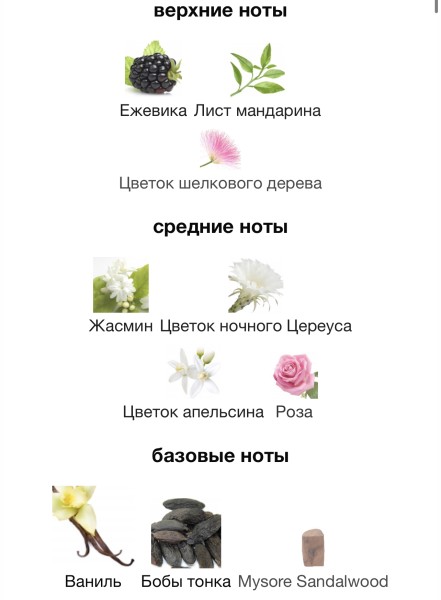 верхние ноты

Ежевика Лист мандарина

Цветок шелкового дерева

средние ноты

Жасмин Цветок ночного Цереуса

Цветок апельсина Роза

базовые ноты

Ваниль Бобы тонка Mysore Sandalwood